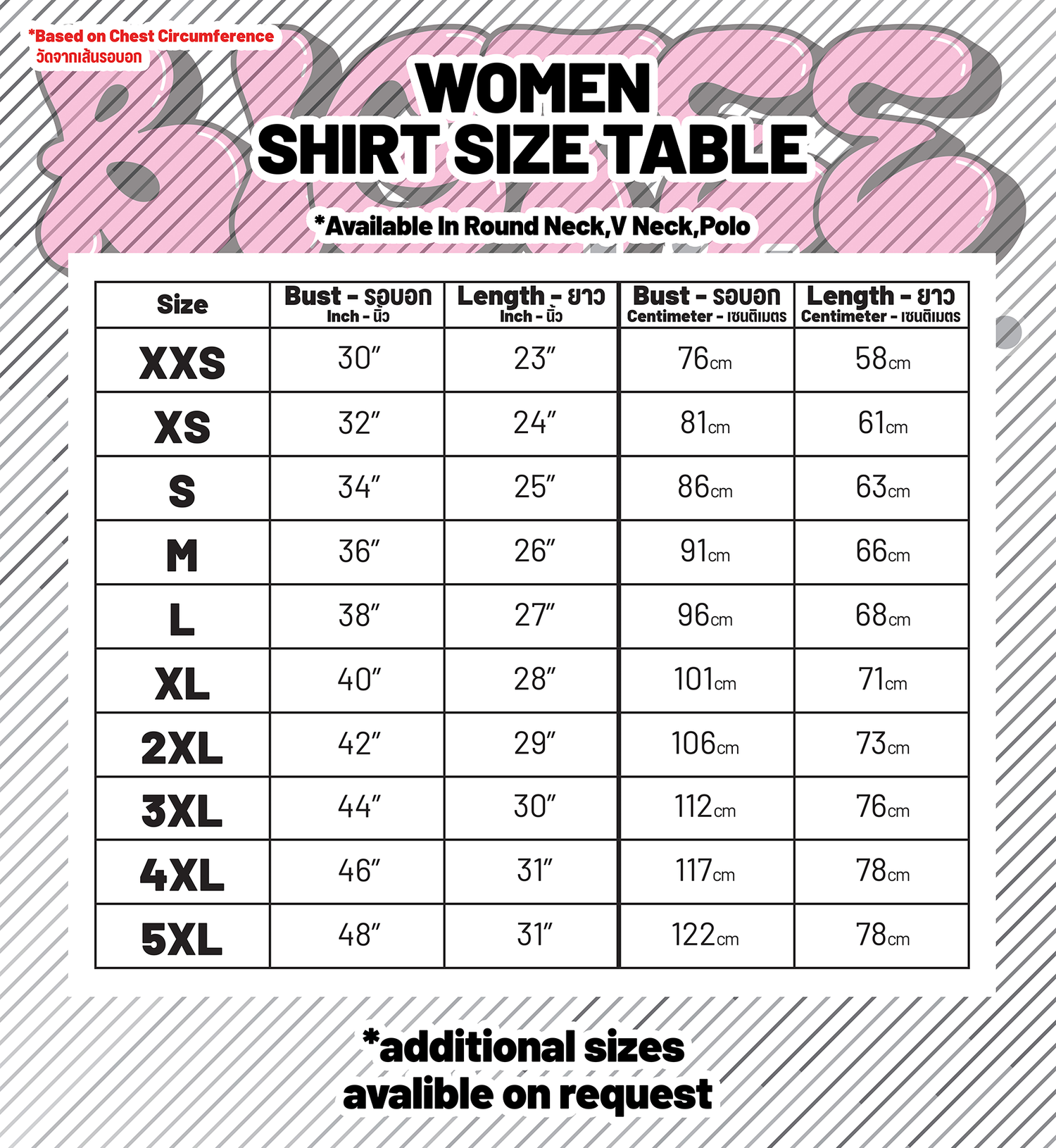 *Based on Chest Circumference
วัดจากเส้นรอบอก

WOMEN
SHIRT SIZE TABLE

*Available In Round Neck,V Neck,Polo

| Size | Bust - รอบอก Inch - นิ้ว | Length - ยาว Inch - นิ้ว | Bust - รอบอก Centimeter - เซนติเมตร | Length - ยาว Centimeter - เซนติเมตร |
|---|---|---|---|---|
| XXS | 30″ | 23″ | 76cm | 58cm |
| XS | 32″ | 24″ | 81cm | 61cm |
| S | 34″ | 25″ | 86cm | 63cm |
| M | 36″ | 26″ | 91cm | 66cm |
| L | 38″ | 27″ | 96cm | 68cm |
| XL | 40″ | 28″ | 101cm | 71cm |
| 2XL | 42″ | 29″ | 106cm | 73cm |
| 3XL | 44″ | 30″ | 112cm | 76cm |
| 4XL | 46″ | 31″ | 117cm | 78cm |
| 5XL | 48″ | 31″ | 122cm | 78cm |

*additional sizes
avalible on request